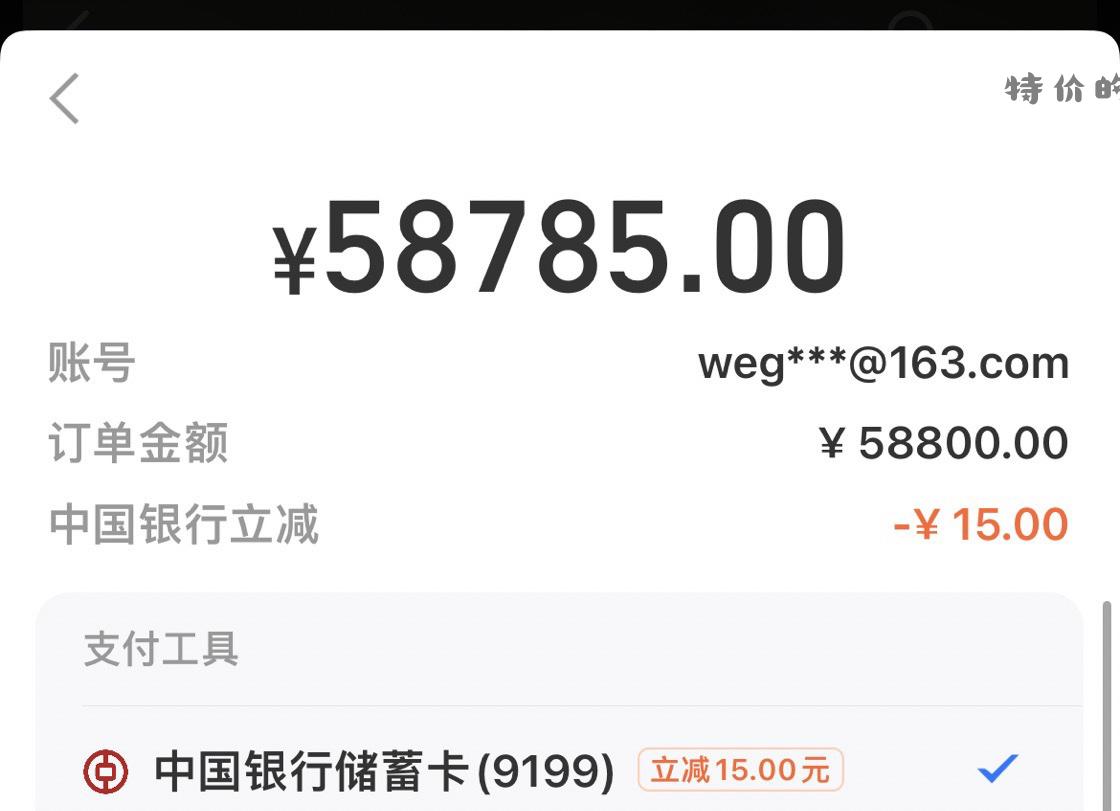 特价的

¥58785.00

账号 weg***@163.com

订单金额 ¥ 58800.00

中国银行立减 -¥ 15.00

支付工具

中国银行储蓄卡(9199) 立减15.00元